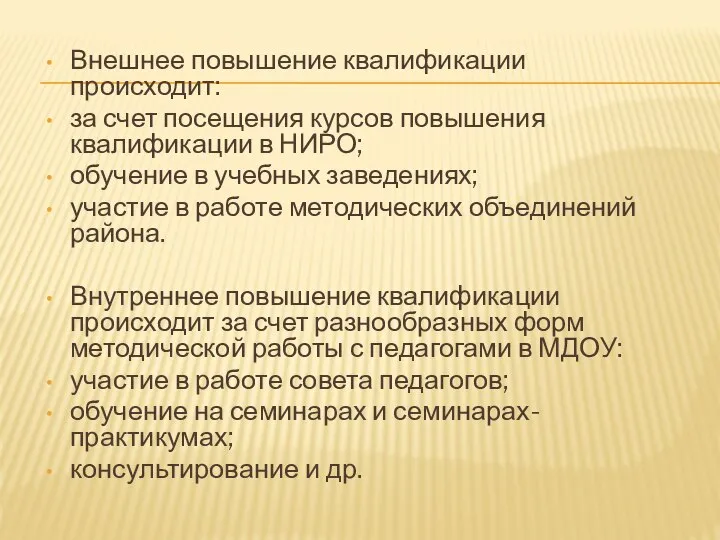 • Внешнее повышение квалификации происходит:
• за счет посещения курсов повышения квалификации в НИРО;
• обучение в учебных заведениях;
• участие в работе методических объединений района.

• Внутреннее повышение квалификации происходит за счет разнообразных форм методической работы с педагогами в МДОУ:
• участие в работе совета педагогов;
• обучение на семинарах и семинарах-практикумах;
• консультирование и др.